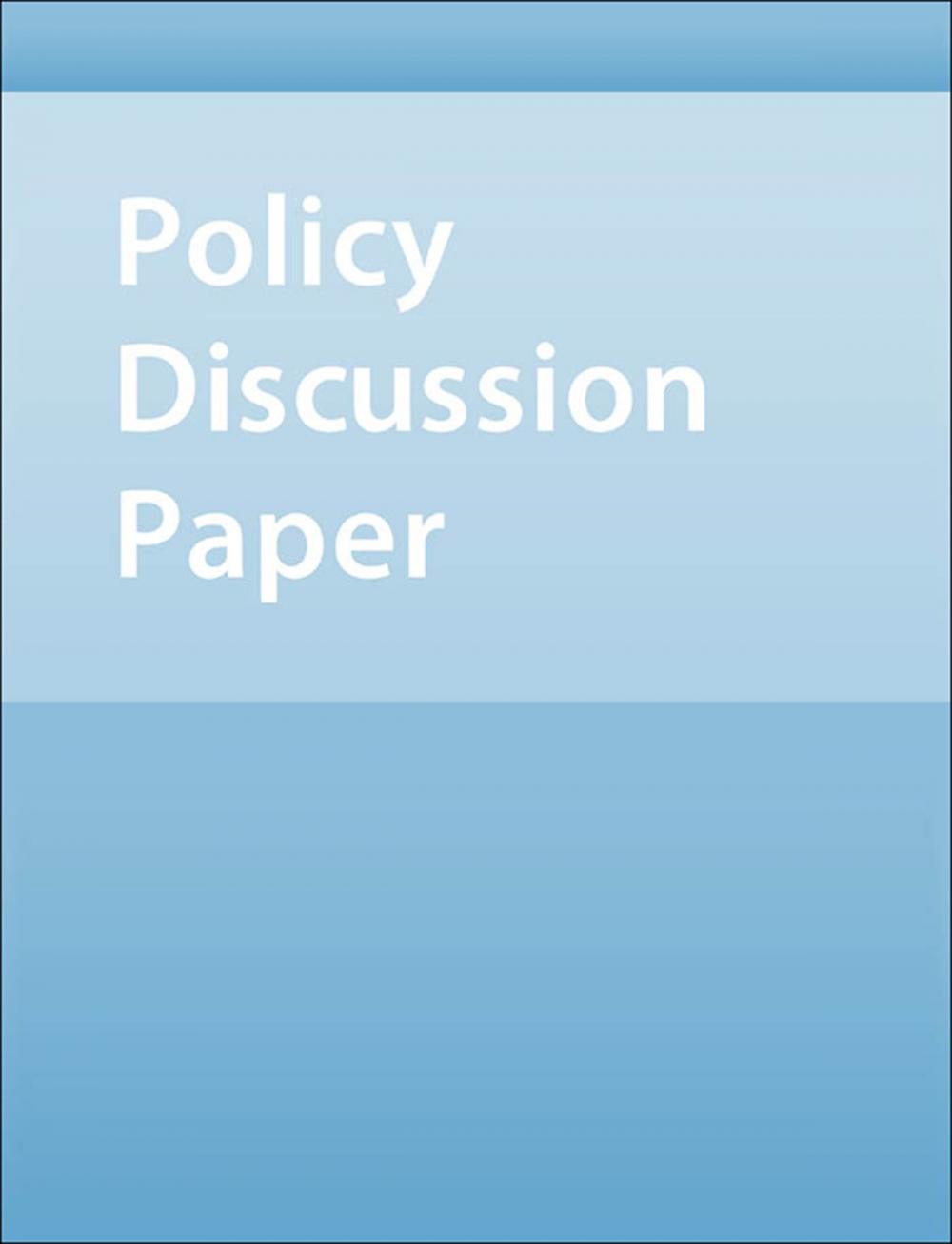 Policy
Discussion
Paper